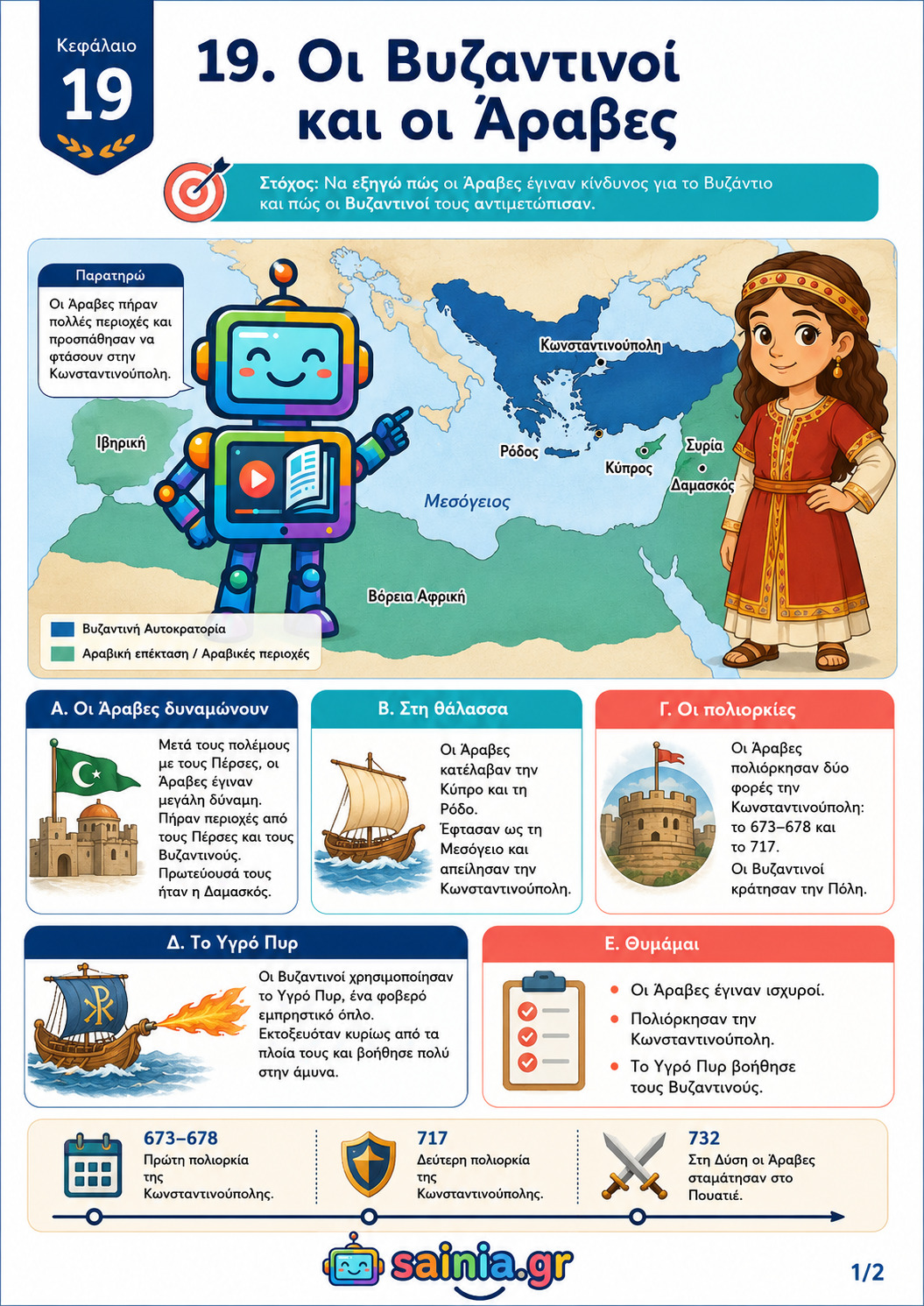 Κεφάλαιο
19

19. Οι Βυζαντινοί και οι Άραβες

Στόχος: Να εξηγώ πώς οι Άραβες έγιναν κίνδυνος για το Βυζάντιο και πώς οι Βυζαντινοί τους αντιμετώπισαν.

Παρατηρώ
Οι Άραβες πήραν πολλές περιοχές και προσπάθησαν να φτάσουν στην Κωνσταντινούπολη.

Ιβηρική
Κωνσταντινούπολη
Ρόδος
Κύπρος
Συρία
Δαμασκός
Μεσόγειος
Βόρεια Αφρική

Βυζαντινή Αυτοκρατορία
Αραβική επέκταση / Αραβικές περιοχές

Α. Οι Άραβες δυναμώνουν
Μετά τους πολέμους με τους Πέρσες, οι Άραβες έγιναν μεγάλη δύναμη. Πήραν περιοχές από τους Πέρσες και τους Βυζαντινούς. Πρωτεύουσά τους ήταν η Δαμασκός.

Β. Στη θάλασσα
Οι Άραβες κατέλαβαν την Κύπρο και τη Ρόδο. Έφτασαν ως τη Μεσόγειο και απείλησαν την Κωνσταντινούπολη.

Γ. Οι πολιορκίες
Οι Άραβες πολιόρκησαν δύο φορές την Κωνσταντινούπολη: το 673–678 και το 717.
Οι Βυζαντινοί κράτησαν την Πόλη.

Δ. Το Υγρό Πυρ
Οι Βυζαντινοί χρησιμοποίησαν το Υγρό Πυρ, ένα φοβερό εμπρηστικό όπλο. Εκτοξευόταν κυρίως από τα πλοία τους και βοήθησε πολύ στην άμυνα.

Ε. Θυμάμαι
• Οι Άραβες έγιναν ισχυροί.
• Πολιόρκησαν την Κωνσταντινούπολη.
• Το Υγρό Πυρ βοήθησε τους Βυζαντινούς.

673–678
Πρώτη πολιορκία της Κωνσταντινούπολης.

717
Δεύτερη πολιορκία της Κωνσταντινούπολης.

732
Στη Δύση οι Άραβες σταμάτησαν στο Πουατιέ.

sainia.gr
1/2